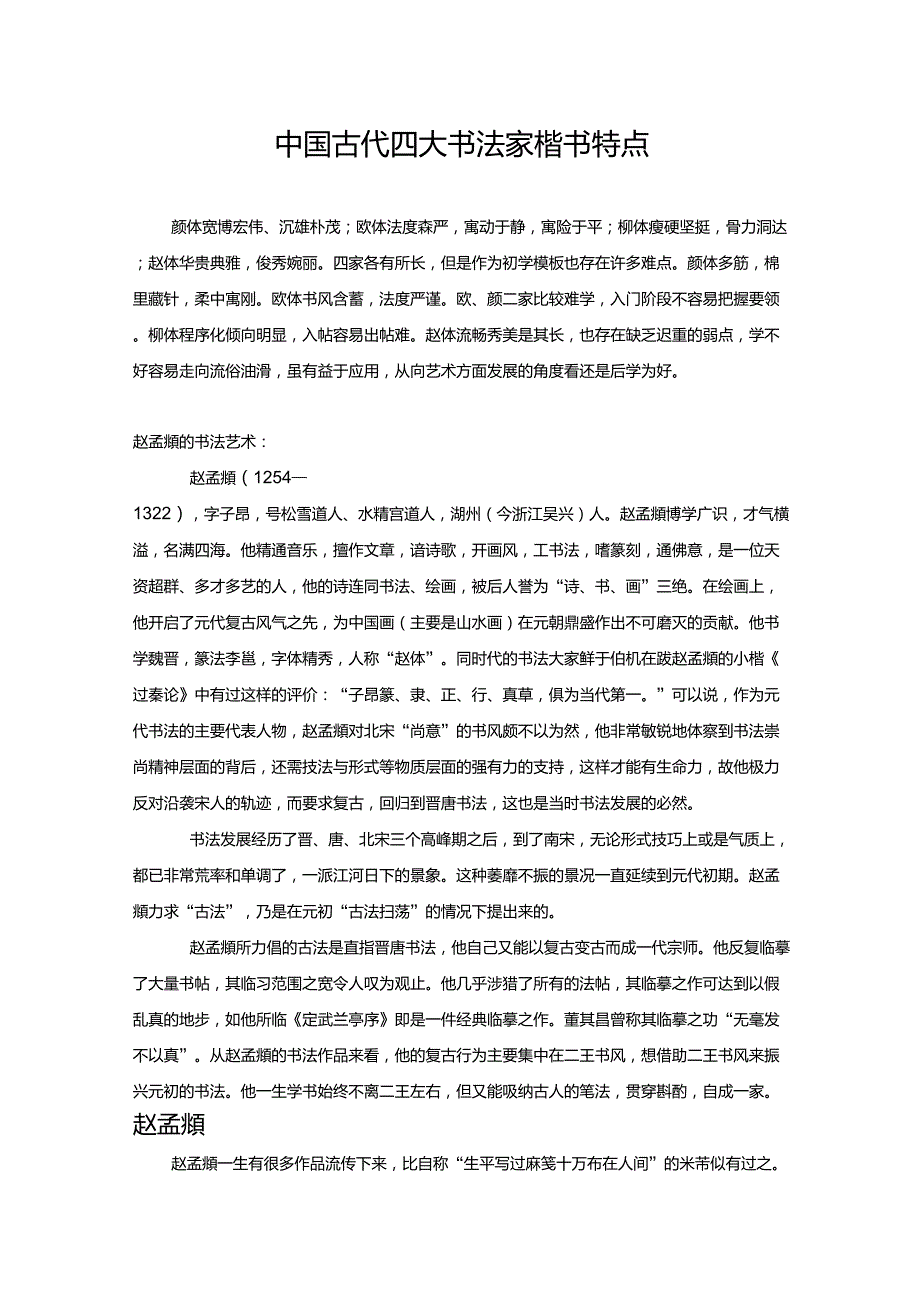 中国古代四大书法家楷书特点

颜体宽博宏伟、沉雄朴茂；欧体法度森严，寓动于静，寓险于平；柳体瘦硬坚挺，骨力洞达；赵体华贵典雅，俊秀婉丽。四家各有所长，但是作为初学模板也存在许多难点。颜体多筋，棉里藏针，柔中寓刚。欧体书风含蓄，法度严谨。欧、颜二家比较难学，入门阶段不容易把握要领。柳体程序化倾向明显，入帖容易出帖难。赵体流畅秀美是其长，也存在缺乏迟重的弱点，学不好容易走向流俗油滑，虽有益于应用，从向艺术方面发展的角度看还是后学为好。

赵孟頫的书法艺术：

赵孟頫（1254—1322），字子昂，号松雪道人、水精宫道人，湖州（今浙江吴兴）人。赵孟頫博学广识，才气横溢，名满四海。他精通音乐，擅作文章，谙诗歌，开画风，工书法，嗜篆刻，通佛意，是一位天资超群、多才多艺的人，他的诗连同书法、绘画，被后人誉为“诗、书、画”三绝。在绘画上，他开启了元代复古风气之先，为中国画（主要是山水画）在元朝鼎盛作出不可磨灭的贡献。他书学魏晋，篆法李邕，字体精秀，人称“赵体”。同时代的书法大家鲜于伯机在跋赵孟頫的小楷《过秦论》中有过这样的评价：“子昂篆、隶、正、行、真草，俱为当代第一。”可以说，作为元代书法的主要代表人物，赵孟頫对北宋“尚意”的书风颇不以为然，他非常敏锐地体察到书法崇尚精神层面的背后，还需技法与形式等物质层面的强有力的支持，这样才能有生命力，故他极力反对沿袭宋人的轨迹，而要求复古，回归到晋唐书法，这也是当时书法发展的必然。

书法发展经历了晋、唐、北宋三个高峰期之后，到了南宋，无论形式技巧上或是气质上，都已非常荒率和单调了，一派江河日下的景象。这种萎靡不振的景况一直延续到元代初期。赵孟頫力求“古法”，乃是在元初“古法扫荡”的情况下提出来的。

赵孟頫所力倡的古法是直指晋唐书法，他自己又能以复古变古而成一代宗师。他反复临摹了大量书帖，其临习范围之宽令人叹为观止。他几乎涉猎了所有的法帖，其临摹之作可达到以假乱真的地步，如他所临《定武兰亭序》即是一件经典临摹之作。董其昌曾称其临摹之功“无毫发不以真”。从赵孟頫的书法作品来看，他的复古行为主要集中在二王书风，想借助二王书风来振兴元初的书法。他一生学书始终不离二王左右，但又能吸纳古人的笔法，贯穿斟酌，自成一家。

赵孟頫

赵孟頫一生有很多作品流传下来，比自称“生平写过麻笺十万布在人间”的米芾似有过之。